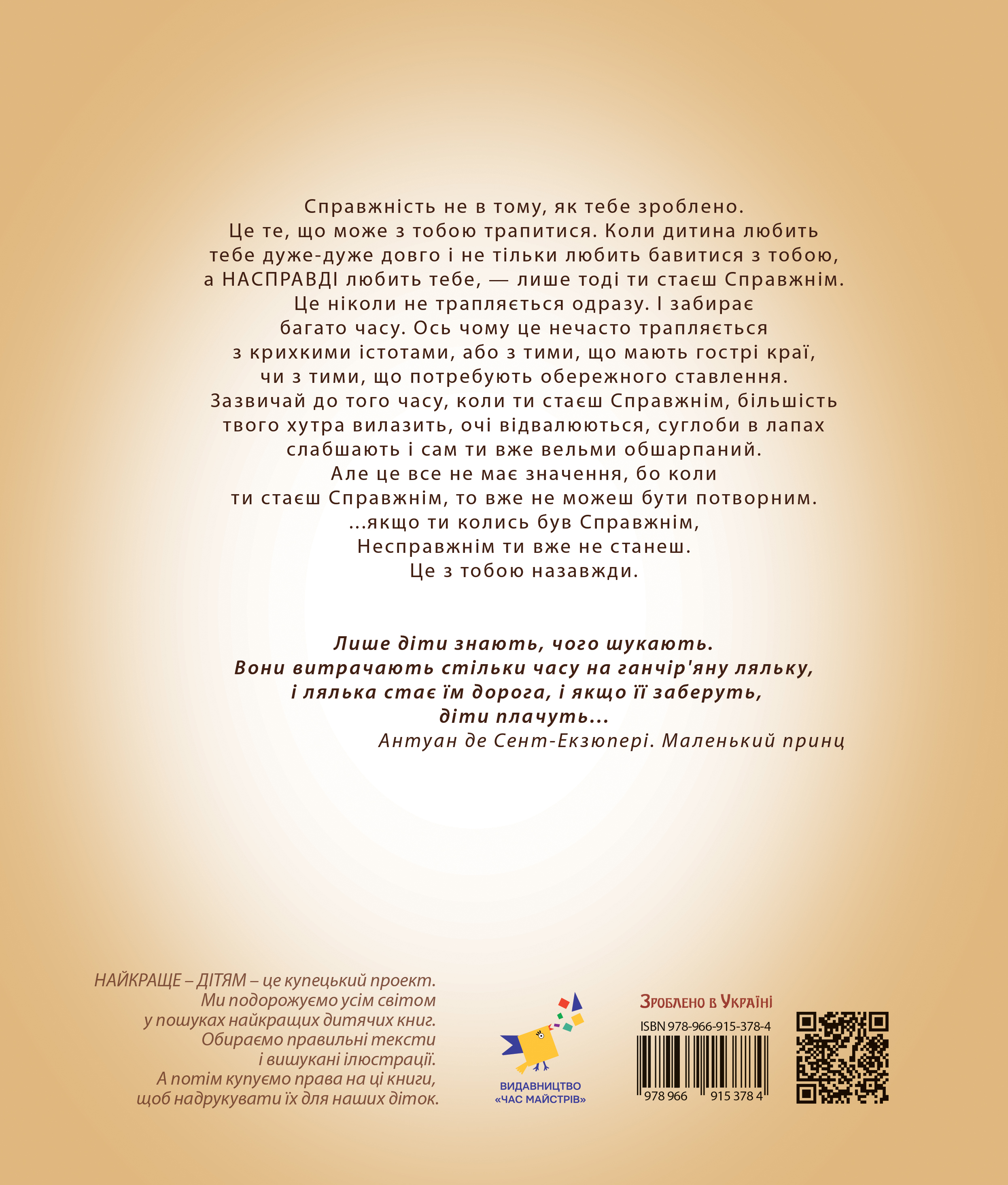 Справжність не в тому, як тебе зроблено. Це те, що може з тобою трапитися. Коли дитина любить тебе дуже-дуже довго і не тільки любить бавитися з тобою, а НАСПРАВДІ любить тебе, — лише тоді ти стаєш Справжнім. Це ніколи не трапляється одразу. І забирає багато часу. Ось чому це нечасто трапляється з крихкими істотами, або з тими, що мають гострі краї, чи з тими, що потребують обережного ставлення. Зазвичай до того часу, коли ти стаєш Справжнім, більшість твого хутра вилазить, очі відвалюються, суглоби в лапах слабшають і сам ти вже вельми обшарпаний. Але це все не має значення, бо коли ти стаєш Справжнім, то вже не можеш бути потворним. ...якщо ти колись був Справжнім, Несправжнім ти вже не станеш. Це з тобою назавжди.

Лише діти знають, чого шукають. Вони витрачають стільки часу на ганчір'яну ляльку, і лялька стає їм дорога, і якщо її заберуть, діти плачуть...
Антуан де Сент-Екзюпері. Маленький принц

НАЙКРАЩЕ – ДІТЯМ – це купецький проект. Ми подорожуємо усім світом у пошуках найкращих дитячих книг. Обираємо правильні тексти і вишукані ілюстрації. А потім купуємо права на ці книги, щоб надрукувати їх для наших діток.

ВИДАВНИЦТВО
«ЧАС МАЙСТРІВ»

Зроблено в Україні
ISBN 978-966-915-378-4
978 966 915 378 4